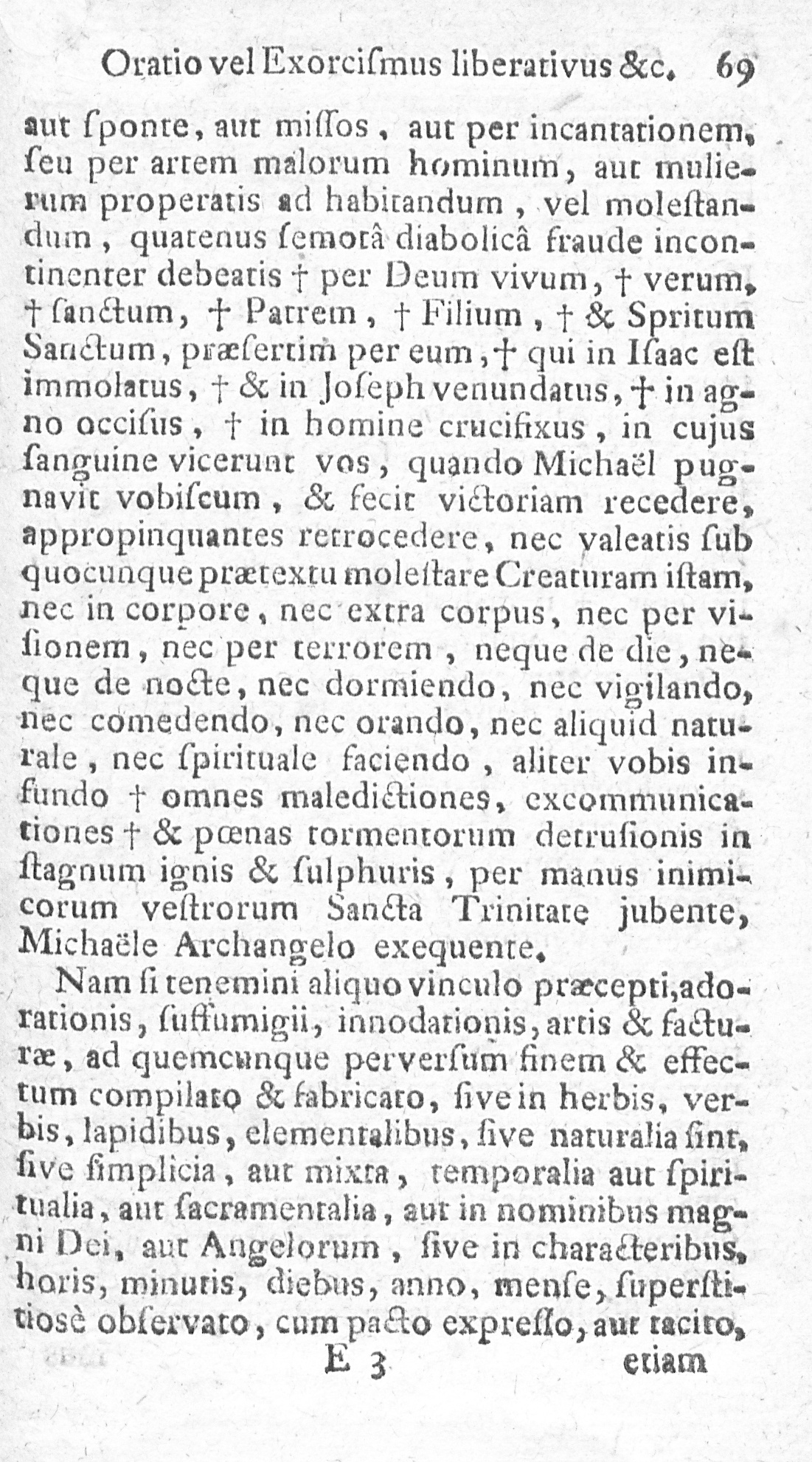 Oratio vel Exorcismus liberativus &c. 69

aut sponte, aut missos, aut per incantationem, seu per artem malorum hominum, aut mulierum properatis ad habitandum, vel molestandum, quatenus semotâ diabolicâ fraude incontinenter debeatis † per Deum vivum, † verum, † sanctum, † Patrem, † Filium, † & Spritum Sanctum, præsertim per eum, † qui in Isaac est immolatus, † & in Joseph venundatus, † in agno occisus, † in homine crucifixus, in cujus sanguine vicerunt vos, quando Michaël pugnavit vobiscum, & fecit victoriam recedere, appropinquantes retrocedere, nec valeatis sub quocunque prætextu molestare Creaturam istam, nec in corpore, nec extra corpus, nec per visionem, nec per terrorem, neque de die, neque de nocte, nec dormiendo, nec vigilando, nec comedendo, nec orando, nec aliquid naturale, nec spirituale faciendo, aliter vobis infundo † omnes maledictiones, excommunicationes † & pœnas tormentorum detrusionis in stagnum ignis & sulphuris, per manus inimicorum vestrorum Sancta Trinitate jubente, Michaële Archangelo exequente.

Nam si tenemini aliquo vinculo præcepti, adorationis, suffumigii, innodationis, artis & facturæ, ad quemcunque perversum finem & effectum compilato & fabricato, sive in herbis, verbis, lapidibus, elementalibus, sive naturalia sint, sive simplicia, aut mixta, temporalia aut spiritualia, aut sacramentalia, aut in nominibus magni Dei, aut Angelorum, sive in characteribus, horis, minutis, diebus, anno, mense, superstitiosè observato, cum pacto expresso, aut tacito,

E 3 etiam